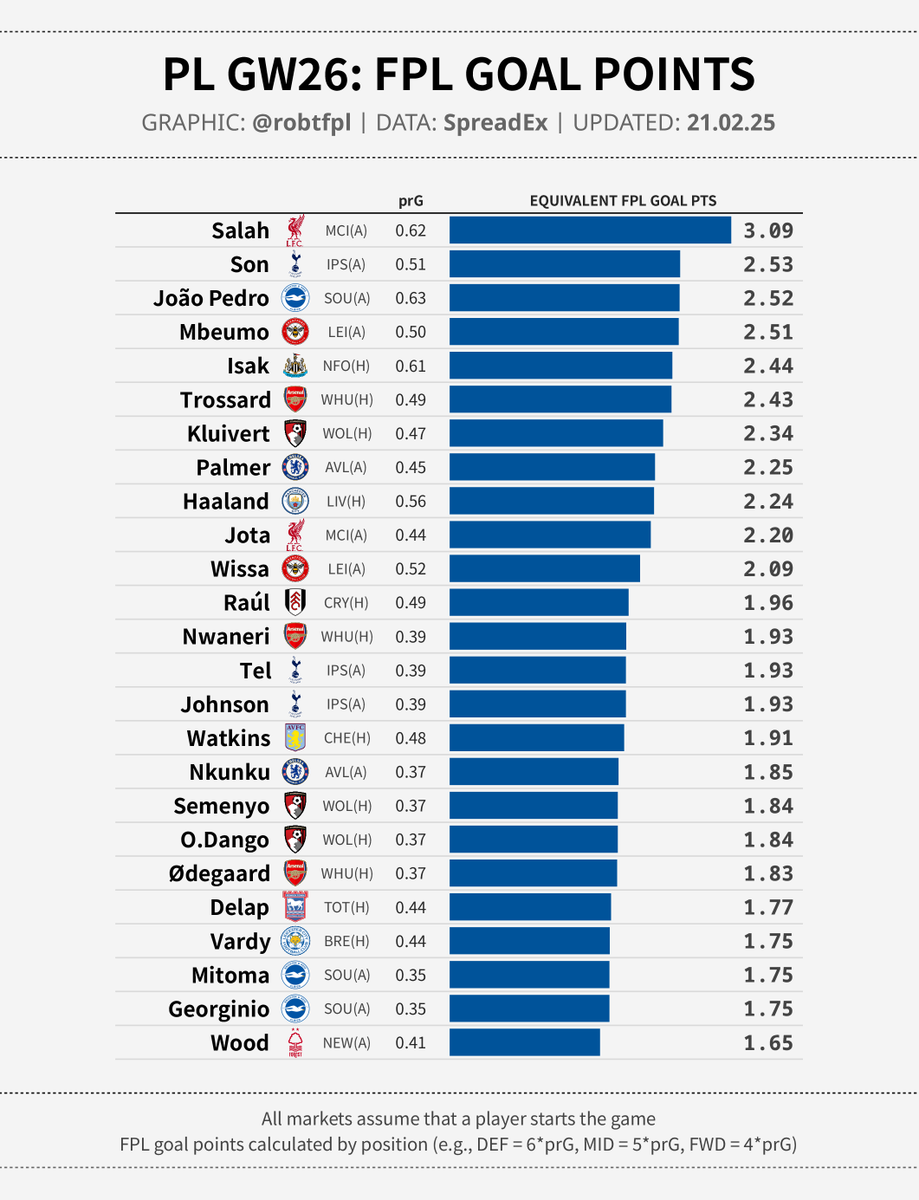 PL GW26: FPL GOAL POINTS

GRAPHIC: @robtfpl | DATA: SpreadEx | UPDATED: 21.02.25

| | | prG | EQUIVALENT FPL GOAL PTS |
|---|---|---|---|
| Salah | MCI(A) | 0.62 | 3.09 |
| Son | IPS(A) | 0.51 | 2.53 |
| João Pedro | SOU(A) | 0.63 | 2.52 |
| Mbeumo | LEI(A) | 0.50 | 2.51 |
| Isak | NFO(H) | 0.61 | 2.44 |
| Trossard | WHU(H) | 0.49 | 2.43 |
| Kluivert | WOL(H) | 0.47 | 2.34 |
| Palmer | AVL(A) | 0.45 | 2.25 |
| Haaland | LIV(H) | 0.56 | 2.24 |
| Jota | MCI(A) | 0.44 | 2.20 |
| Wissa | LEI(A) | 0.52 | 2.09 |
| Raúl | CRY(H) | 0.49 | 1.96 |
| Nwaneri | WHU(H) | 0.39 | 1.93 |
| Tel | IPS(A) | 0.39 | 1.93 |
| Johnson | IPS(A) | 0.39 | 1.93 |
| Watkins | CHE(H) | 0.48 | 1.91 |
| Nkunku | AVL(A) | 0.37 | 1.85 |
| Semenyo | WOL(H) | 0.37 | 1.84 |
| O.Dango | WOL(H) | 0.37 | 1.84 |
| Ødegaard | WHU(H) | 0.37 | 1.83 |
| Delap | TOT(H) | 0.44 | 1.77 |
| Vardy | BRE(H) | 0.44 | 1.75 |
| Mitoma | SOU(A) | 0.35 | 1.75 |
| Georginio | SOU(A) | 0.35 | 1.75 |
| Wood | NEW(A) | 0.41 | 1.65 |

All markets assume that a player starts the game
FPL goal points calculated by position (e.g., DEF = 6*prG, MID = 5*prG, FWD = 4*prG)